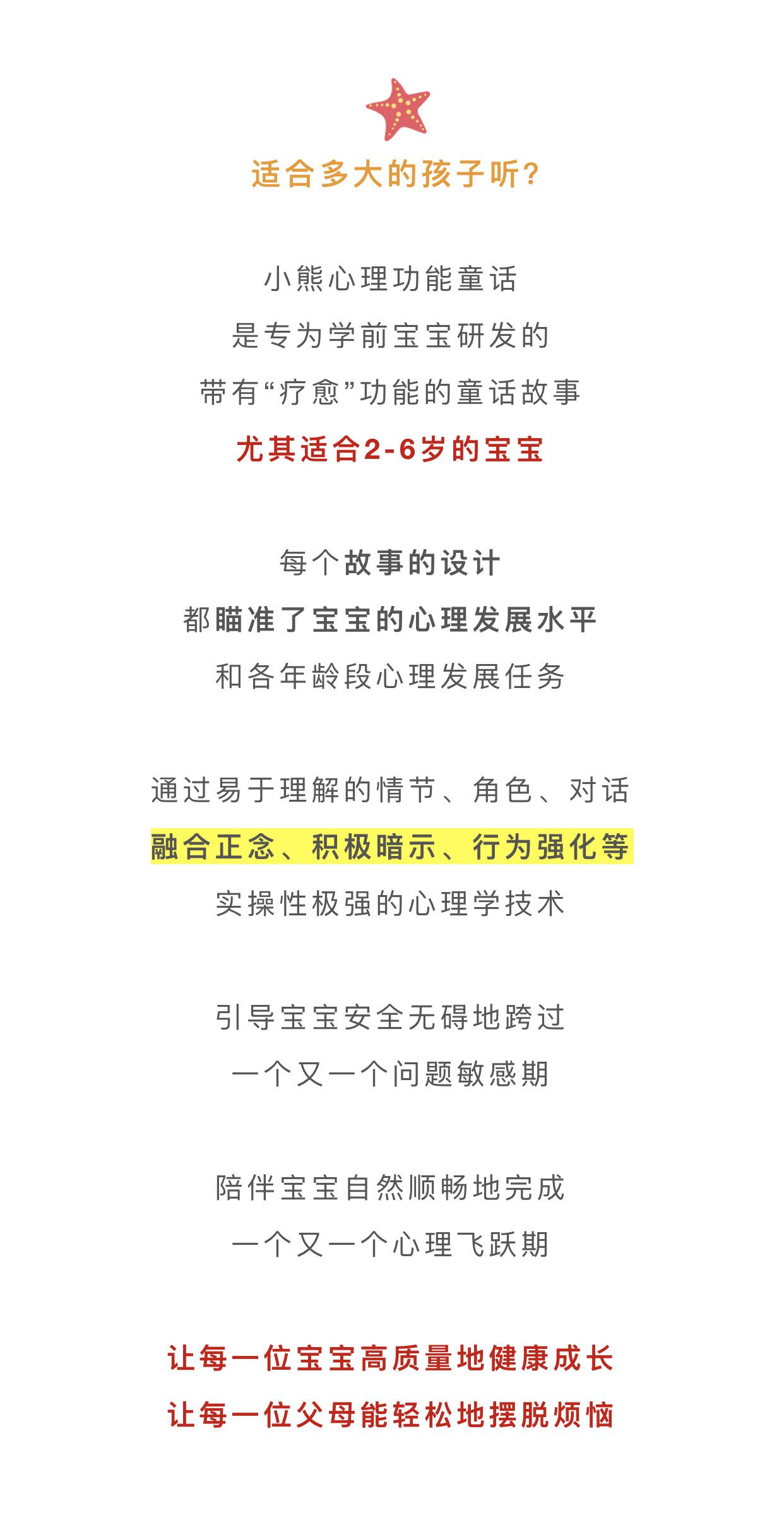 适合多大的孩子听?

小熊心理功能童话
是专为学前宝宝研发的
带有“疗愈”功能的童话故事
尤其适合2-6岁的宝宝

每个故事的设计
都瞄准了宝宝的心理发展水平
和各年龄段心理发展任务

通过易于理解的情节、角色、对话
融合正念、积极暗示、行为强化等
实操性极强的心理学技术

引导宝宝安全无碍地跨过
一个又一个问题敏感期

陪伴宝宝自然顺畅地完成
一个又一个心理飞跃期

让每一位宝宝高质量地健康成长
让每一位父母能轻松地摆脱烦恼